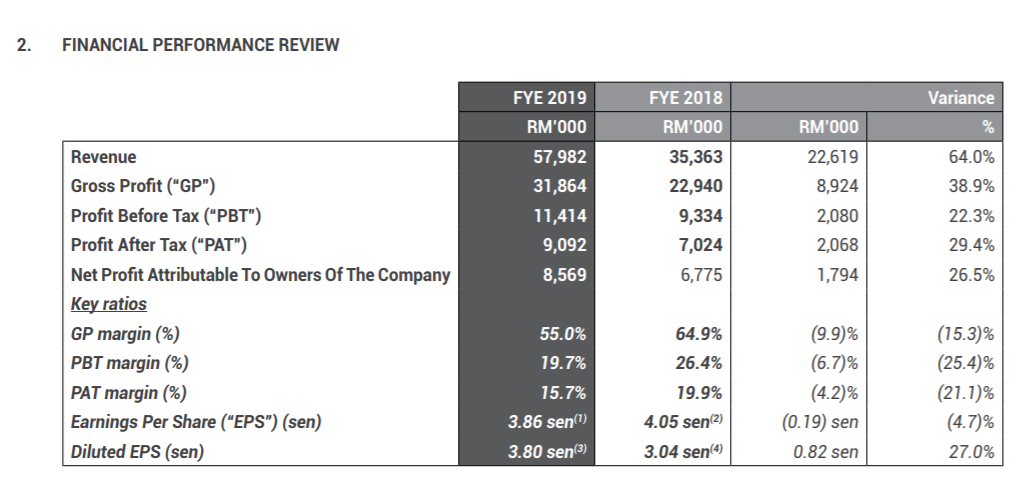 2. FINANCIAL PERFORMANCE REVIEW

|  | FYE 2019 | FYE 2018 | Variance |  |
|---|---|---|---|---|
|  | RM'000 | RM'000 | RM'000 | % |
| Revenue | 57,982 | 35,363 | 22,619 | 64.0% |
| Gross Profit ("GP") | 31,864 | 22,940 | 8,924 | 38.9% |
| Profit Before Tax ("PBT") | 11,414 | 9,334 | 2,080 | 22.3% |
| Profit After Tax ("PAT") | 9,092 | 7,024 | 2,068 | 29.4% |
| Net Profit Attributable To Owners Of The Company | 8,569 | 6,775 | 1,794 | 26.5% |
| Key ratios |  |  |  |  |
| GP margin (%) | 55.0% | 64.9% | (9.9)% | (15.3)% |
| PBT margin (%) | 19.7% | 26.4% | (6.7)% | (25.4)% |
| PAT margin (%) | 15.7% | 19.9% | (4.2)% | (21.1)% |
| Earnings Per Share ("EPS") (sen) | 3.86 sen$^{(1)}$ | 4.05 sen$^{(2)}$ | (0.19) sen | (4.7)% |
| Diluted EPS (sen) | 3.80 sen$^{(3)}$ | 3.04 sen$^{(4)}$ | 0.82 sen | 27.0% |